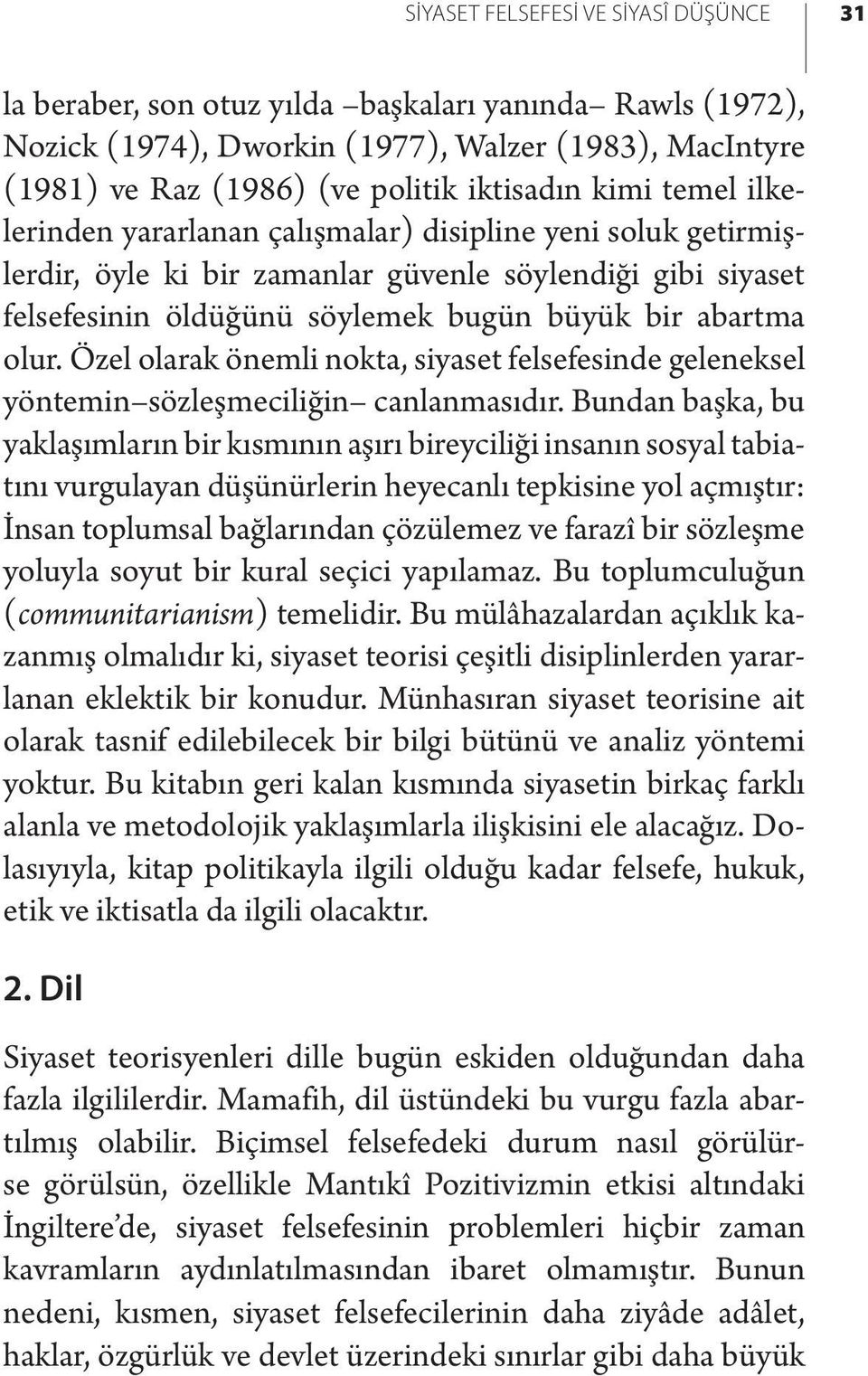 SİYASET FELSEFESİ VE SİYASÎ DÜŞÜNCE 31

la beraber, son otuz yılda –başkaları yanında– Rawls (1972), Nozick (1974), Dworkin (1977), Walzer (1983), MacIntyre (1981) ve Raz (1986) (ve politik iktisadın kimi temel ilkelerinden yararlanan çalışmalar) disipline yeni soluk getirmişlerdir, öyle ki bir zamanlar güvenle söylendiği gibi siyaset felsefesinin öldüğünü söylemek bugün büyük bir abartma olur. Özel olarak önemli nokta, siyaset felsefesinde geleneksel yöntemin–sözleşmeciliğin– canlanmasıdır. Bundan başka, bu yaklaşımların bir kısmının aşırı bireyciliği insanın sosyal tabiatını vurgulayan düşünürlerin heyecanlı tepkisine yol açmıştır: İnsan toplumsal bağlarından çözülemez ve farazî bir sözleşme yoluyla soyut bir kural seçici yapılamaz. Bu toplumculuğun (communitarianism) temelidir. Bu mülâhazalardan açıklık kazanmış olmalıdır ki, siyaset teorisi çeşitli disiplinlerden yararlanan eklektik bir konudur. Münhasıran siyaset teorisine ait olarak tasnif edilebilecek bir bilgi bütünü ve analiz yöntemi yoktur. Bu kitabın geri kalan kısmında siyasetin birkaç farklı alanla ve metodolojik yaklaşımlarla ilişkisini ele alacağız. Dolasıyıyla, kitap politikayla ilgili olduğu kadar felsefe, hukuk, etik ve iktisatla da ilgili olacaktır.

2. Dil

Siyaset teorisyenleri dille bugün eskiden olduğundan daha fazla ilgililerdir. Mamafih, dil üstündeki bu vurgu fazla abartılmış olabilir. Biçimsel felsefedeki durum nasıl görülürse görülsün, özellikle Mantıkî Pozitivizmin etkisi altındaki İngiltere'de, siyaset felsefesinin problemleri hiçbir zaman kavramların aydınlatılmasından ibaret olmamıştır. Bunun nedeni, kısmen, siyaset felsefecilerinin daha ziyâde adâlet, haklar, özgürlük ve devlet üzerindeki sınırlar gibi daha büyük